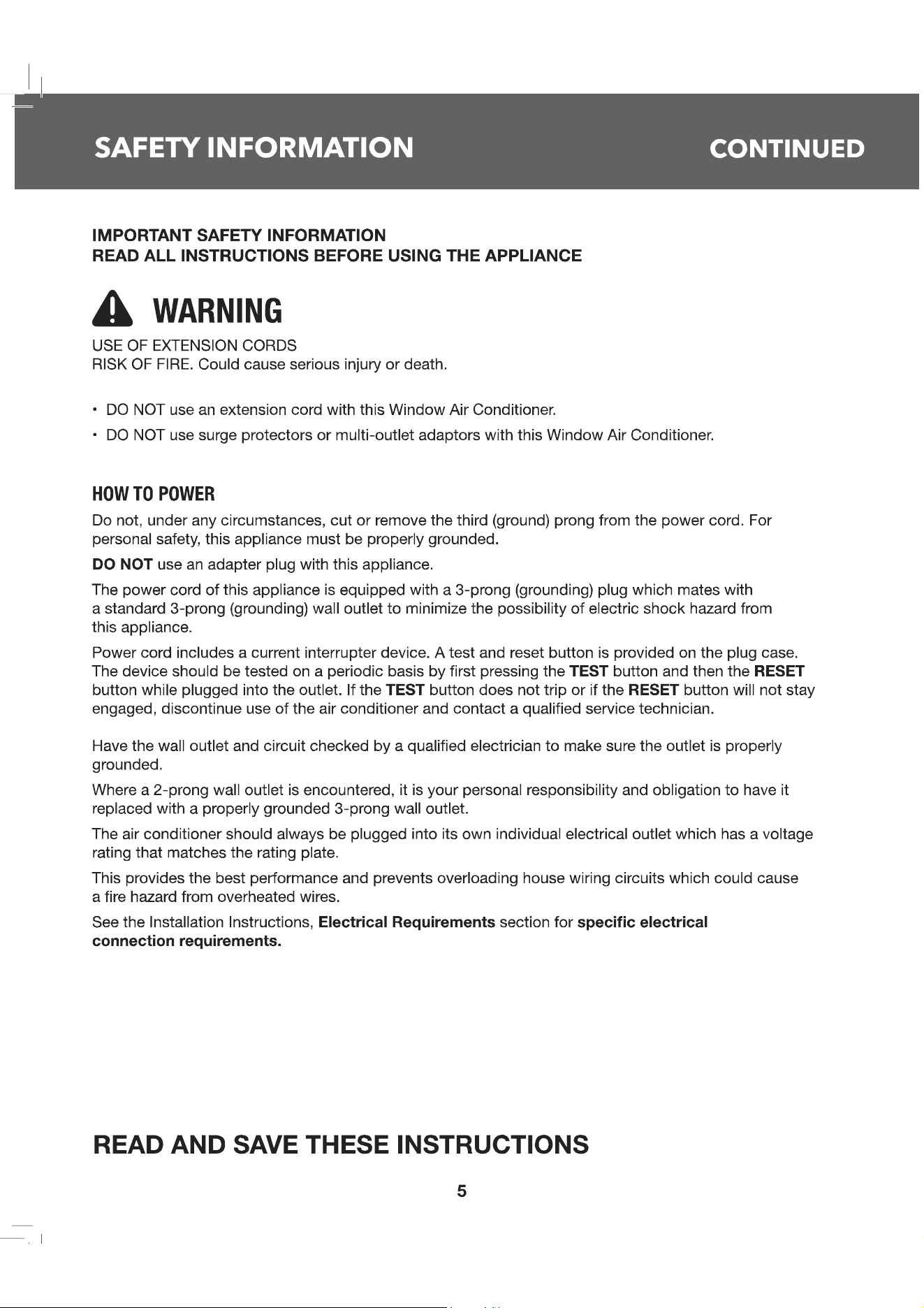 SAFETY INFORMATION CONTINUED

IMPORTANT SAFETY INFORMATION
READ ALL INSTRUCTIONS BEFORE USING THE APPLIANCE

WARNING

USE OF EXTENSION CORDS
RISK OF FIRE. Could cause serious injury or death.

• DO NOT use an extension cord with this Window Air Conditioner.
• DO NOT use surge protectors or multi-outlet adaptors with this Window Air Conditioner.

HOW TO POWER

Do not, under any circumstances, cut or remove the third (ground) prong from the power cord. For personal safety, this appliance must be properly grounded.

DO NOT use an adapter plug with this appliance.

The power cord of this appliance is equipped with a 3-prong (grounding) plug which mates with a standard 3-prong (grounding) wall outlet to minimize the possibility of electric shock hazard from this appliance.

Power cord includes a current interrupter device. A test and reset button is provided on the plug case. The device should be tested on a periodic basis by first pressing the TEST button and then the RESET button while plugged into the outlet. If the TEST button does not trip or if the RESET button will not stay engaged, discontinue use of the air conditioner and contact a qualified service technician.

Have the wall outlet and circuit checked by a qualified electrician to make sure the outlet is properly grounded.

Where a 2-prong wall outlet is encountered, it is your personal responsibility and obligation to have it replaced with a properly grounded 3-prong wall outlet.

The air conditioner should always be plugged into its own individual electrical outlet which has a voltage rating that matches the rating plate.

This provides the best performance and prevents overloading house wiring circuits which could cause a fire hazard from overheated wires.

See the Installation Instructions, Electrical Requirements section for specific electrical connection requirements.

READ AND SAVE THESE INSTRUCTIONS

5